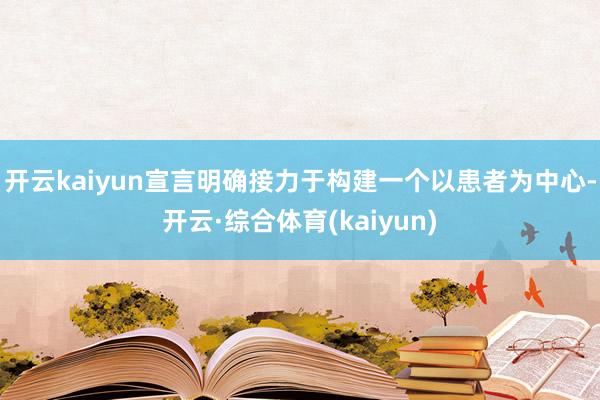 开云kaiyun宣言明确接力于构建一个以患者为中心-开云·综合体育(kaiyun)